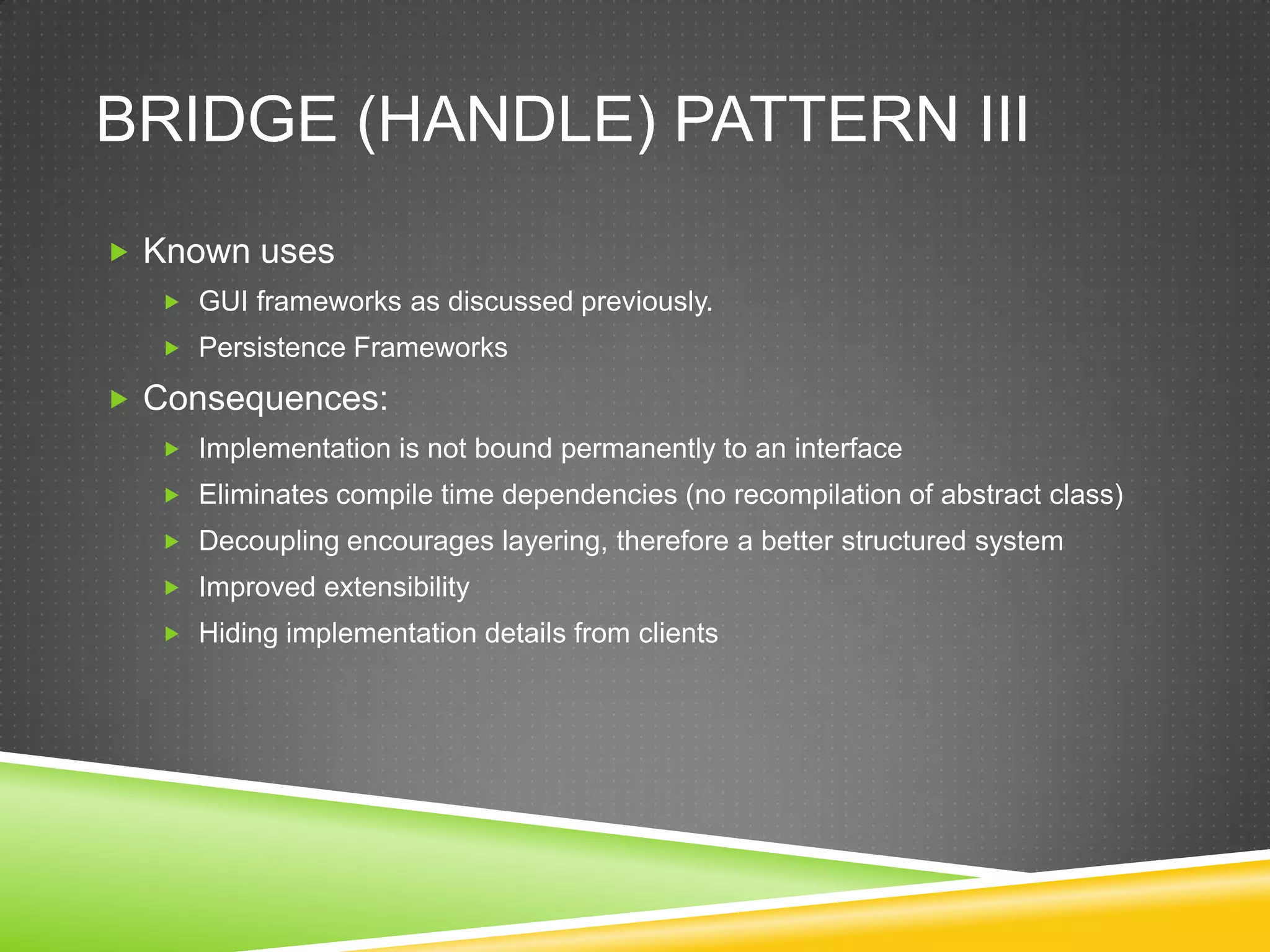 BRIDGE (HANDLE) PATTERN III

Known uses

GUI frameworks as discussed previously.

Persistence Frameworks

Consequences:

Implementation is not bound permanently to an interface

Eliminates compile time dependencies (no recompilation of abstract class)

Decoupling encourages layering, therefore a better structured system

Improved extensibility

Hiding implementation details from clients